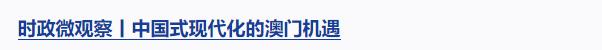 时政微观察丨中国式现代化的澳门机遇